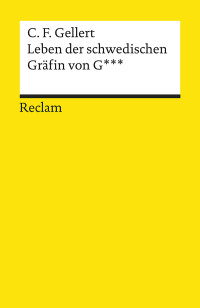 C. F. Gellert
Leben der schwedischen Gräfin von G***

Reclam